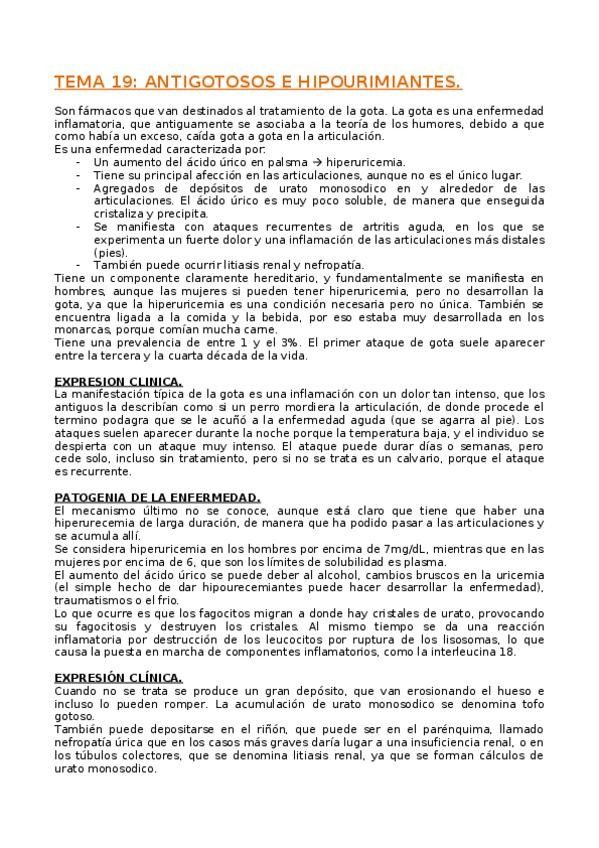 TEMA 19: ANTIGOTOSOS E HIPOURIMIANTES.

Son fármacos que van destinados al tratamiento de la gota. La gota es una enfermedad inflamatoria, que antiguamente se asociaba a la teoría de los humores, debido a que como había un exceso, caída gota a gota en la articulación.
Es una enfermedad caracterizada por:
- Un aumento del ácido úrico en palsma → hiperuricemia.
- Tiene su principal afección en las articulaciones, aunque no es el único lugar.
- Agregados de depósitos de urato monosodico en y alrededor de las articulaciones. El ácido úrico es muy poco soluble, de manera que enseguida cristaliza y precipita.
- Se manifiesta con ataques recurrentes de artritis aguda, en los que se experimenta un fuerte dolor y una inflamación de las articulaciones más distales (pies).
- También puede ocurrir litiasis renal y nefropatía.
Tiene un componente claramente hereditario, y fundamentalmente se manifiesta en hombres, aunque las mujeres si pueden tener hiperuricemia, pero no desarrollan la gota, ya que la hiperuricemia es una condición necesaria pero no única. También se encuentra ligada a la comida y la bebida, por eso estaba muy desarrollada en los monarcas, porque comían mucha carne.
Tiene una prevalencia de entre 1 y el 3%. El primer ataque de gota suele aparecer entre la tercera y la cuarta década de la vida.

EXPRESION CLINICA.
La manifestación típica de la gota es una inflamación con un dolor tan intenso, que los antiguos la describían como si un perro mordiera la articulación, de donde procede el termino podagra que se le acuñó a la enfermedad aguda (que se agarra al pie). Los ataques suelen aparecer durante la noche porque la temperatura baja, y el individuo se despierta con un ataque muy intenso. El ataque puede durar días o semanas, pero cede solo, incluso sin tratamiento, pero si no se trata es un calvario, porque el ataque es recurrente.

PATOGENIA DE LA ENFERMEDAD.
El mecanismo último no se conoce, aunque está claro que tiene que haber una hiperurecemia de larga duración, de manera que ha podido pasar a las articulaciones y se acumula allí.
Se considera hiperuricemia en los hombres por encima de 7mg/dL, mientras que en las mujeres por encima de 6, que son los límites de solubilidad es plasma.
El aumento del ácido úrico se puede deber al alcohol, cambios bruscos en la uricemia (el simple hecho de dar hipourecemiantes puede hacer desarrollar la enfermedad), traumatismos o el frio.
Lo que ocurre es que los fagocitos migran a donde hay cristales de urato, provocando su fagocitosis y destruyen los cristales. Al mismo tiempo se da una reacción inflamatoria por destrucción de los leucocitos por ruptura de los lisosomas, lo que causa la puesta en marcha de componentes inflamatorios, como la interleucina 18.

EXPRESIÓN CLÍNICA.
Cuando no se trata se produce un gran depósito, que van erosionando el hueso e incluso lo pueden romper. La acumulación de urato monosodico se denomina tofo gotoso.
También puede depositarse en el riñón, que puede ser en el parénquima, llamado nefropatía úrica que en los casos más graves daría lugar a una insuficiencia renal, o en los túbulos colectores, que se denomina litiasis renal, ya que se forman cálculos de urato monosodico.